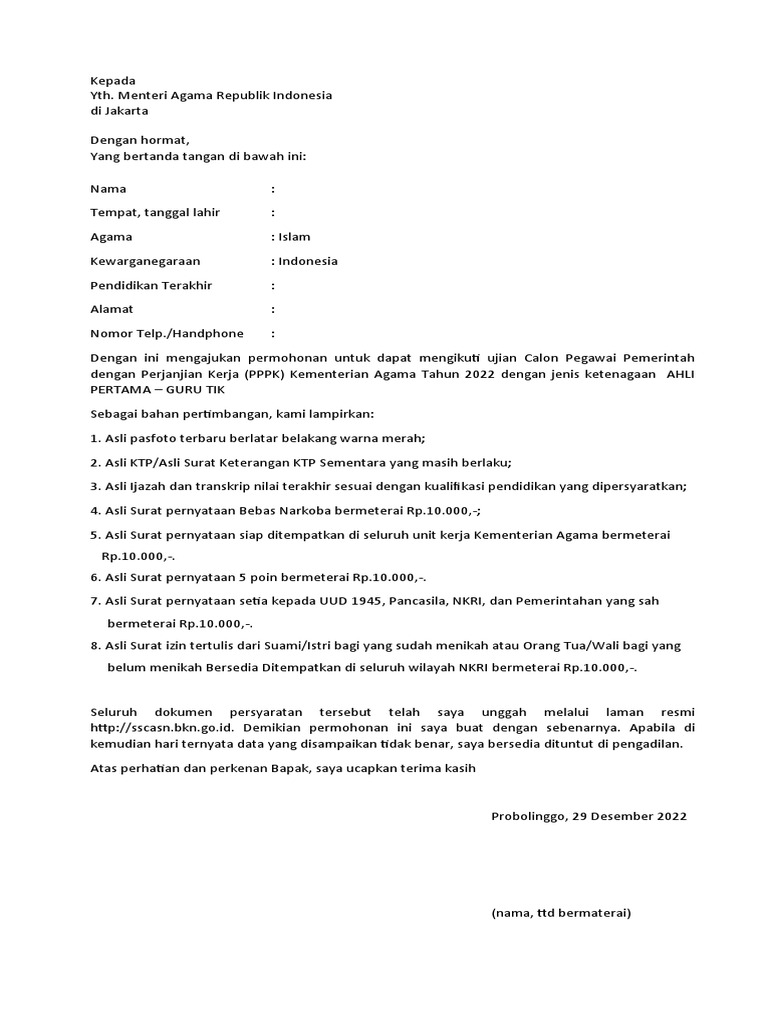 Kepada
Yth. Menteri Agama Republik Indonesia
di Jakarta

Dengan hormat,
Yang bertanda tangan di bawah ini:

Nama :

Tempat, tanggal lahir :

Agama : Islam

Kewarganegaraan : Indonesia

Pendidikan Terakhir :

Alamat :

Nomor Telp./Handphone :

Dengan ini mengajukan permohonan untuk dapat mengikuti ujian Calon Pegawai Pemerintah dengan Perjanjian Kerja (PPPK) Kementerian Agama Tahun 2022 dengan jenis ketenagaan AHLI PERTAMA – GURU TIK

Sebagai bahan pertimbangan, kami lampirkan:

1. Asli pasfoto terbaru berlatar belakang warna merah;

2. Asli KTP/Asli Surat Keterangan KTP Sementara yang masih berlaku;

3. Asli Ijazah dan transkrip nilai terakhir sesuai dengan kualifikasi pendidikan yang dipersyaratkan;

4. Asli Surat pernyataan Bebas Narkoba bermeterai Rp.10.000,-;

5. Asli Surat pernyataan siap ditempatkan di seluruh unit kerja Kementerian Agama bermeterai Rp.10.000,-.

6. Asli Surat pernyataan 5 poin bermeterai Rp.10.000,-.

7. Asli Surat pernyataan setia kepada UUD 1945, Pancasila, NKRI, dan Pemerintahan yang sah bermeterai Rp.10.000,-.

8. Asli Surat izin tertulis dari Suami/Istri bagi yang sudah menikah atau Orang Tua/Wali bagi yang belum menikah Bersedia Ditempatkan di seluruh wilayah NKRI bermeterai Rp.10.000,-.

Seluruh dokumen persyaratan tersebut telah saya unggah melalui laman resmi http://sscasn.bkn.go.id. Demikian permohonan ini saya buat dengan sebenarnya. Apabila di kemudian hari ternyata data yang disampaikan tidak benar, saya bersedia dituntut di pengadilan.

Atas perhatian dan perkenan Bapak, saya ucapkan terima kasih

Probolinggo, 29 Desember 2022

(nama, ttd bermaterai)